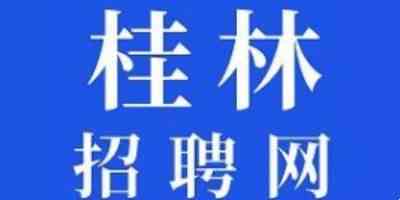 桂林
招聘网